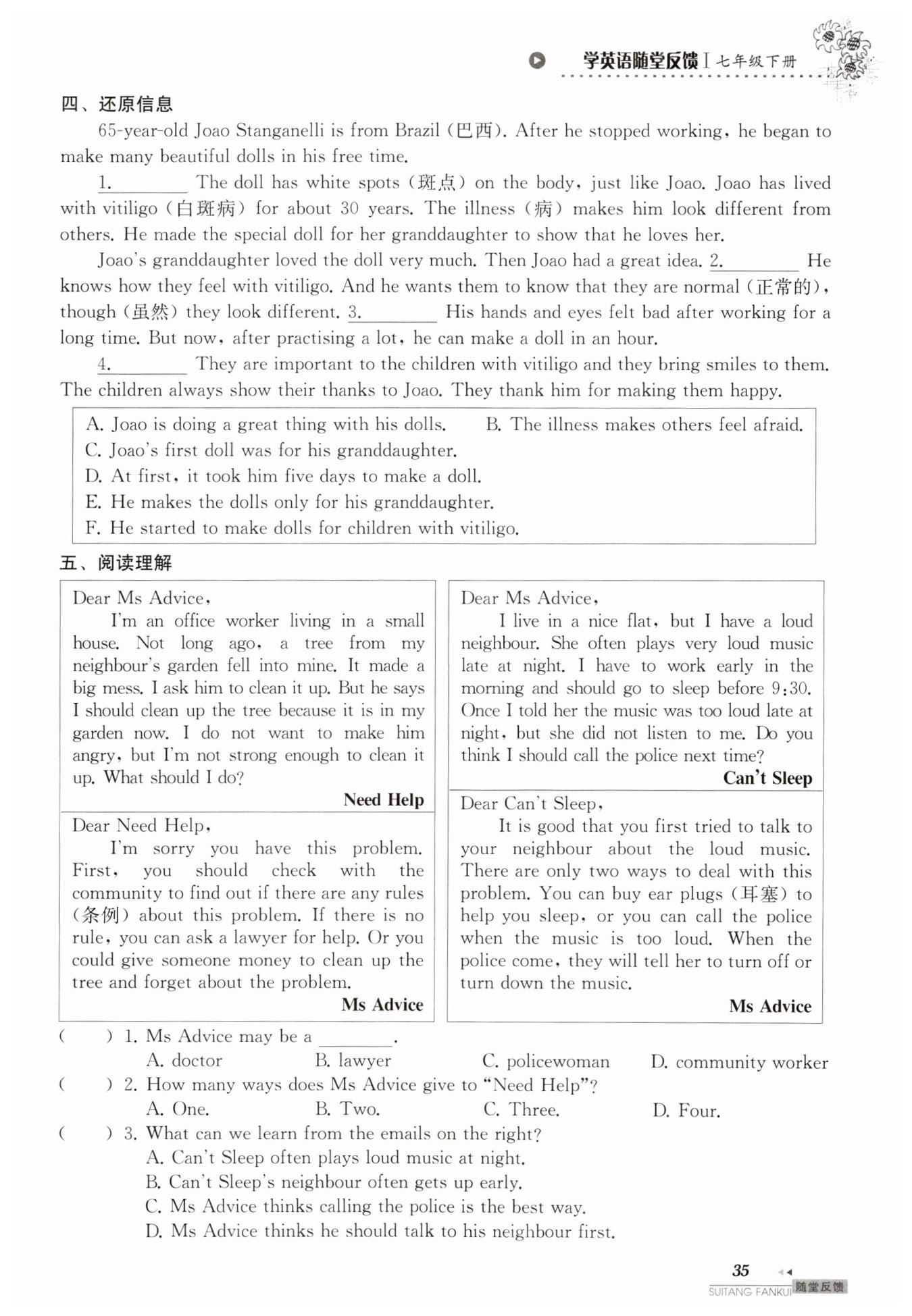 学英语随堂反馈 I 七年级下册

四、还原信息

65-year-old Joao Stanganelli is from Brazil (巴西). After he stopped working, he began to make many beautiful dolls in his free time.

1.________ The doll has white spots (斑点) on the body, just like Joao. Joao has lived with vitiligo (白斑病) for about 30 years. The illness (病) makes him look different from others. He made the special doll for her granddaughter to show that he loves her.

Joao's granddaughter loved the doll very much. Then Joao had a great idea. 2.________ He knows how they feel with vitiligo. And he wants them to know that they are normal (正常的), though (虽然) they look different. 3.________ His hands and eyes felt bad after working for a long time. But now, after practising a lot, he can make a doll in an hour.

4.________ They are important to the children with vitiligo and they bring smiles to them. The children always show their thanks to Joao. They thank him for making them happy.

A. Joao is doing a great thing with his dolls. B. The illness makes others feel afraid.
C. Joao's first doll was for his granddaughter.
D. At first, it took him five days to make a doll.
E. He makes the dolls only for his granddaughter.
F. He started to make dolls for children with vitiligo.

五、阅读理解

Dear Ms Advice,
I'm an office worker living in a small house. Not long ago, a tree from my neighbour's garden fell into mine. It made a big mess. I ask him to clean it up. But he says I should clean up the tree because it is in my garden now. I do not want to make him angry, but I'm not strong enough to clean it up. What should I do?
Need Help

Dear Need Help,
I'm sorry you have this problem. First, you should check with the community to find out if there are any rules (条例) about this problem. If there is no rule, you can ask a lawyer for help. Or you could give someone money to clean up the tree and forget about the problem.
Ms Advice

Dear Ms Advice,
I live in a nice flat, but I have a loud neighbour. She often plays very loud music late at night. I have to work early in the morning and should go to sleep before 9:30. Once I told her the music was too loud late at night, but she did not listen to me. Do you think I should call the police next time?
Can't Sleep

Dear Can't Sleep,
It is good that you first tried to talk to your neighbour about the loud music. There are only two ways to deal with this problem. You can buy ear plugs (耳塞) to help you sleep, or you can call the police when the music is too loud. When the police come, they will tell her to turn off or turn down the music.
Ms Advice

( ) 1. Ms Advice may be a ________.
A. doctor B. lawyer C. policewoman D. community worker
( ) 2. How many ways does Ms Advice give to "Need Help"?
A. One. B. Two. C. Three. D. Four.
( ) 3. What can we learn from the emails on the right?
A. Can't Sleep often plays loud music at night.
B. Can't Sleep's neighbour often gets up early.
C. Ms Advice thinks calling the police is the best way.
D. Ms Advice thinks he should talk to his neighbour first.

35
SUITANG FANKUI 随堂反馈